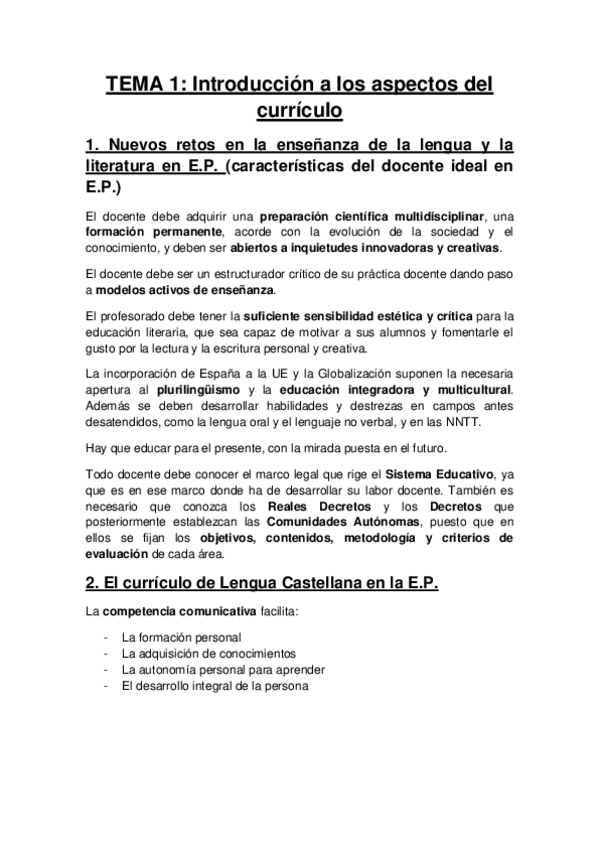 TEMA 1: Introducción a los aspectos del currículo

1. Nuevos retos en la enseñanza de la lengua y la literatura en E.P. (características del docente ideal en E.P.)

El docente debe adquirir una preparación científica multidisciplinar, una formación permanente, acorde con la evolución de la sociedad y el conocimiento, y deben ser abiertos a inquietudes innovadoras y creativas.

El docente debe ser un estructurador crítico de su práctica docente dando paso a modelos activos de enseñanza.

El profesorado debe tener la suficiente sensibilidad estética y crítica para la educación literaria, que sea capaz de motivar a sus alumnos y fomentarle el gusto por la lectura y la escritura personal y creativa.

La incorporación de España a la UE y la Globalización suponen la necesaria apertura al plurilingüismo y la educación integradora y multicultural. Además se deben desarrollar habilidades y destrezas en campos antes desatendidos, como la lengua oral y el lenguaje no verbal, y en las NNTT.

Hay que educar para el presente, con la mirada puesta en el futuro.

Todo docente debe conocer el marco legal que rige el Sistema Educativo, ya que es en ese marco donde ha de desarrollar su labor docente. También es necesario que conozca los Reales Decretos y los Decretos que posteriormente establezcan las Comunidades Autónomas, puesto que en ellos se fijan los objetivos, contenidos, metodología y criterios de evaluación de cada área.

2. El currículo de Lengua Castellana en la E.P.

La competencia comunicativa facilita:

- La formación personal
- La adquisición de conocimientos
- La autonomía personal para aprender
- El desarrollo integral de la persona